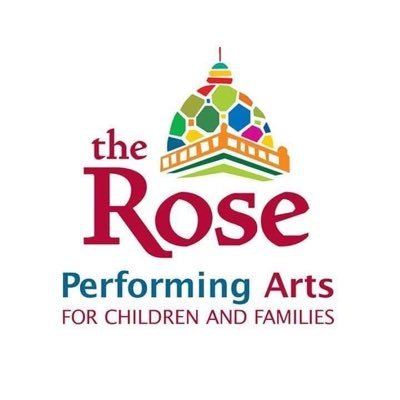 the Rose
Performing Arts
FOR CHILDREN AND FAMILIES